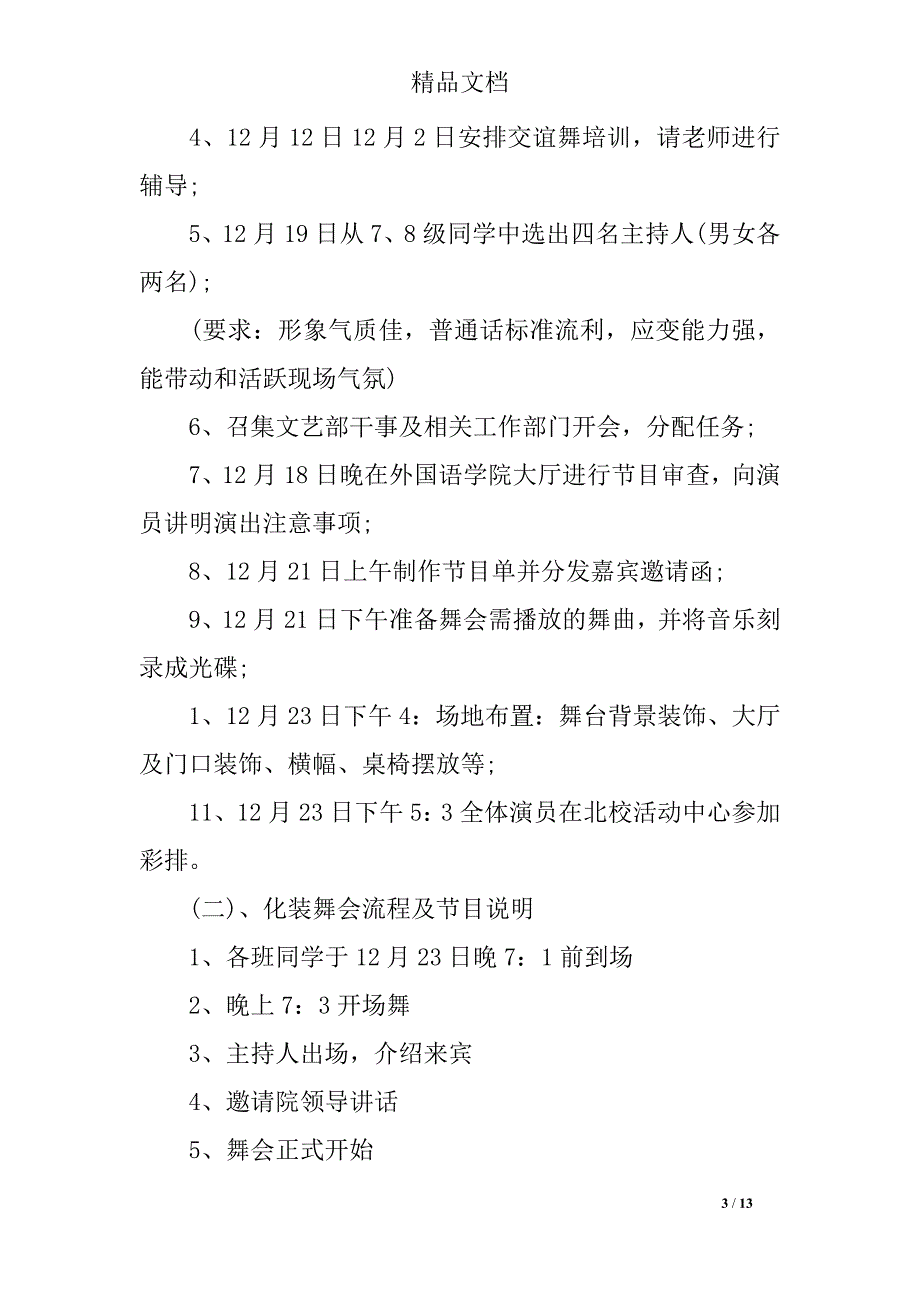 精品文档

4、12 月 12 日 12 月 2 日安排交谊舞培训，请老师进行辅导；

5、12 月 19 日从 7、8 级同学中选出四名主持人(男女各两名)；

（要求：形象气质佳，普通话标准流利，应变能力强，能带动和活跃现场气氛）

6、召集文艺部干事及相关工作部门开会，分配任务；

7、12 月 18 日晚在外国语学院大厅进行节目审查，向演员讲明演出注意事项；

8、12 月 21 日上午制作节目单并分发嘉宾邀请函；

9、12 月 21 日下午准备舞会需播放的舞曲，并将音乐刻录成光碟；

1、12 月 23 日下午 4：场地布置：舞台背景装饰、大厅及门口装饰、横幅、桌椅摆放等；

11、12 月 23 日下午 5：3 全体演员在北校活动中心参加彩排。

（二)、化装舞会流程及节目说明

1、各班同学于 12 月 23 日晚 7：1 前到场

2、晚上 7：3 开场舞

3、主持人出场，介绍来宾

4、邀请院领导讲话

5、舞会正式开始

3 / 13